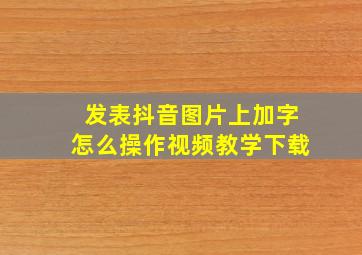 发表抖音图片上加字
怎么操作视频教学下载